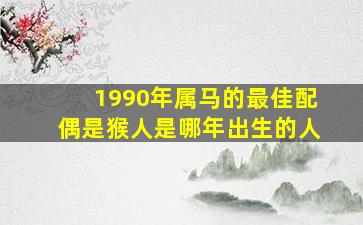 1990年属马的最佳配偶是猴人是哪年出生的人